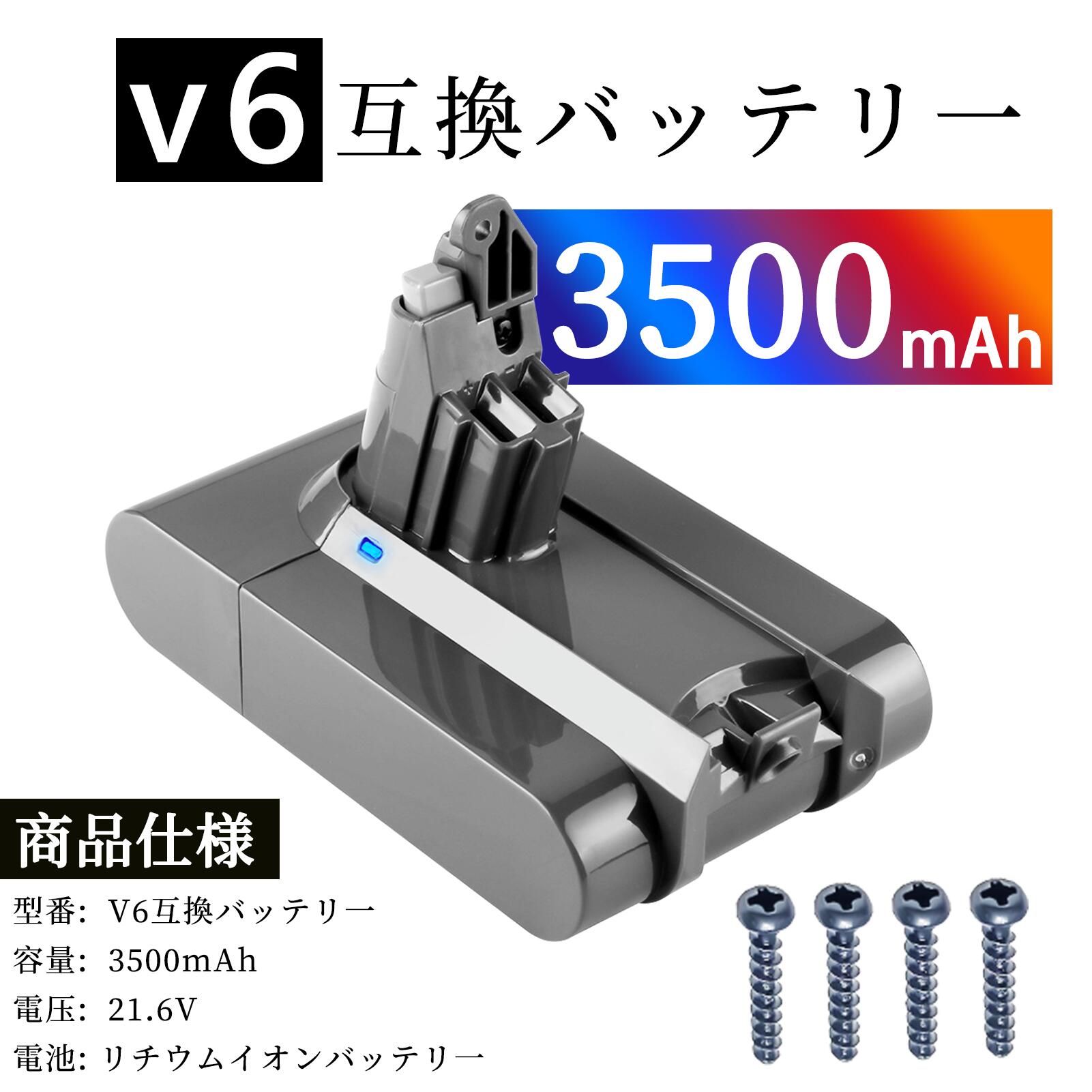 v6 互換バッテリー

3500mAh

商品仕様

型番: V6互換バッテリー
容量: 3500mAh
電圧: 21.6V
電池: リチウムイオンバッテリー